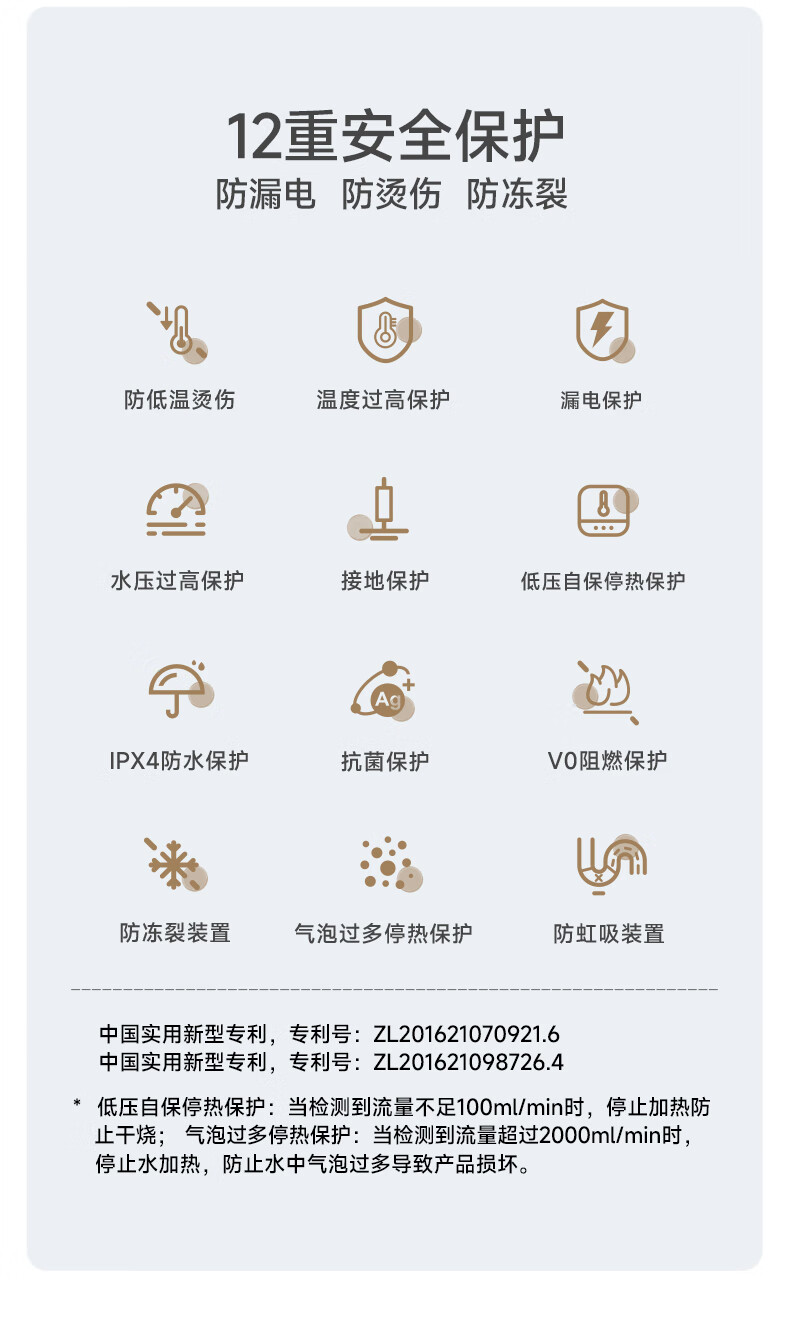 12重安全保护
防漏电 防烫伤 防冻裂

防低温烫伤
温度过高保护
漏电保护

水压过高保护
接地保护
低压自保停热保护

IPX4防水保护
抗菌保护
V0阻燃保护

防冻裂装置
气泡过多停热保护
防虹吸装置

中国实用新型专利，专利号：ZL201621070921.6
中国实用新型专利，专利号：ZL201621098726.4

* 低压自保停热保护：当检测到流量不足100ml/min时，停止加热防止干烧； 气泡过多停热保护：当检测到流量超过2000ml/min时，停止水加热，防止水中气泡过多导致产品损坏。